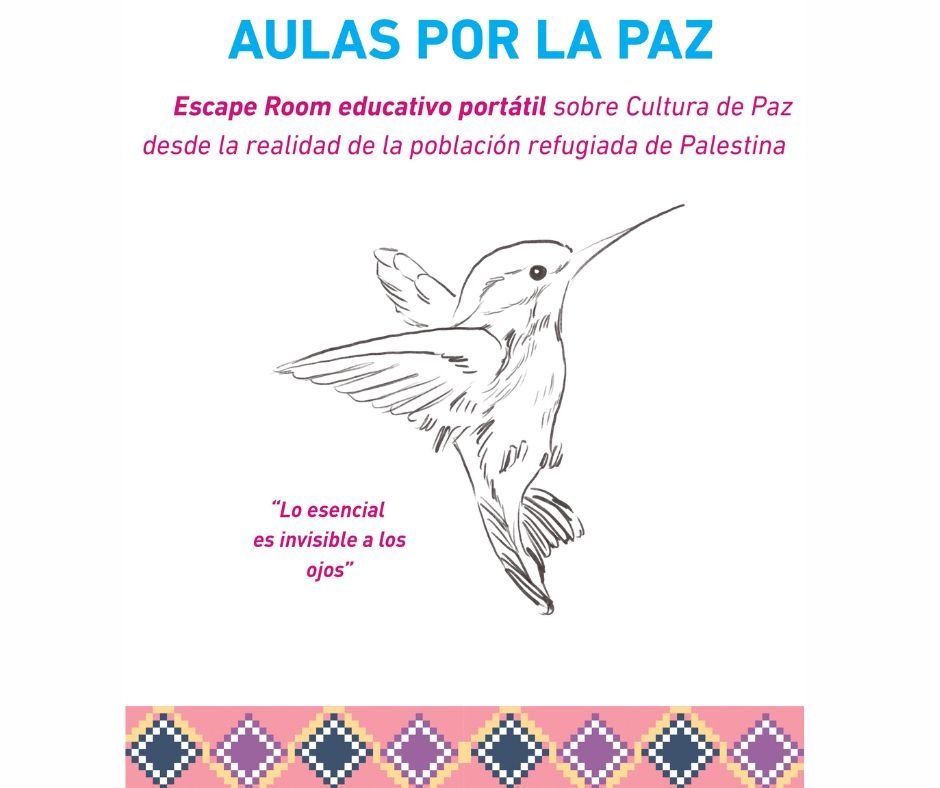 AULAS POR LA PAZ

Escape Room educativo portátil sobre Cultura de Paz desde la realidad de la población refugiada de Palestina

"Lo esencial es invisible a los ojos"